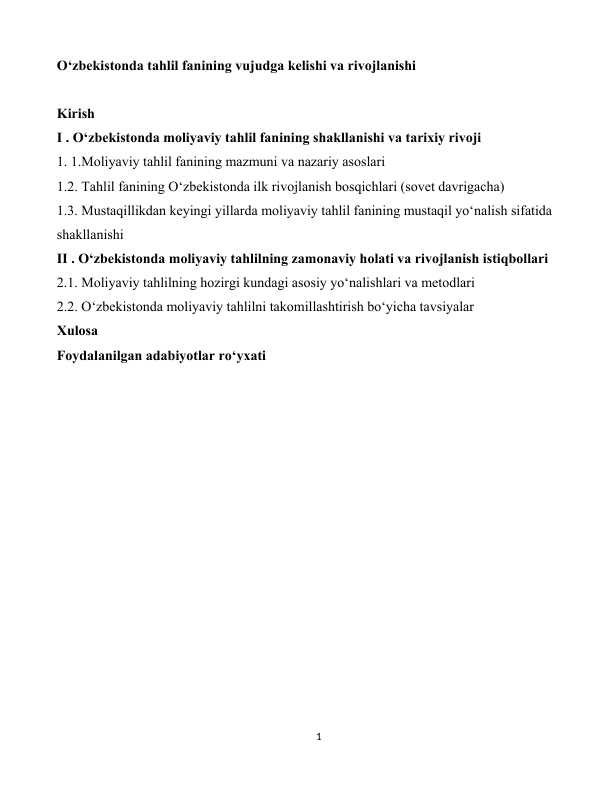 O‘zbekistonda tahlil fanining vujudga kelishi va rivojlanishi

Kirish
I . O‘zbekistonda moliyaviy tahlil fanining shakllanishi va tarixiy rivoji
1. 1.Moliyaviy tahlil fanining mazmuni va nazariy asoslari
1.2. Tahlil fanining O‘zbekistonda ilk rivojlanish bosqichlari (sovet davrigacha)
1.3. Mustaqillikdan keyingi yillarda moliyaviy tahlil fanining mustaqil yo‘nalish sifatida shakllanishi
II . O‘zbekistonda moliyaviy tahlilning zamonaviy holati va rivojlanish istiqbollari
2.1. Moliyaviy tahlilning hozirgi kundagi asosiy yo‘nalishlari va metodlari
2.2. O‘zbekistonda moliyaviy tahlilni takomillashtirish bo‘yicha tavsiyalar
Xulosa
Foydalanilgan adabiyotlar ro‘yxati

1